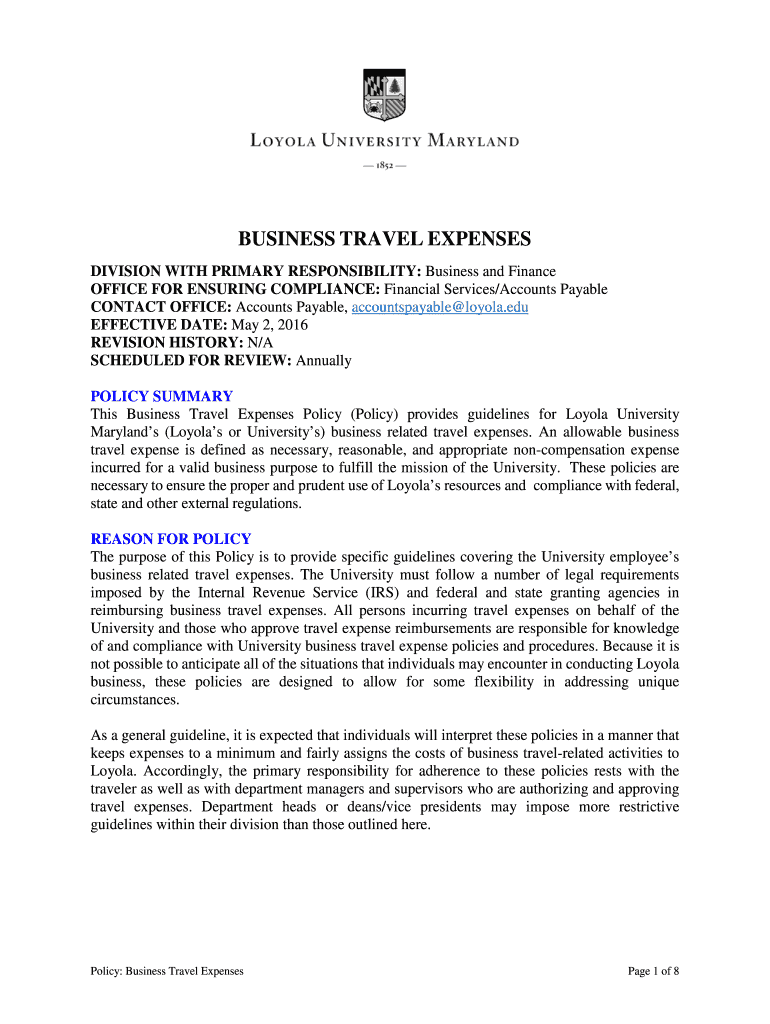 LOYOLA UNIVERSITY MARYLAND

— 1852 —

BUSINESS TRAVEL EXPENSES

DIVISION WITH PRIMARY RESPONSIBILITY: Business and Finance
OFFICE FOR ENSURING COMPLIANCE: Financial Services/Accounts Payable
CONTACT OFFICE: Accounts Payable, accountspayable@loyola.edu
EFFECTIVE DATE: May 2, 2016
REVISION HISTORY: N/A
SCHEDULED FOR REVIEW: Annually

POLICY SUMMARY
This Business Travel Expenses Policy (Policy) provides guidelines for Loyola University Maryland's (Loyola's or University's) business related travel expenses. An allowable business travel expense is defined as necessary, reasonable, and appropriate non-compensation expense incurred for a valid business purpose to fulfill the mission of the University. These policies are necessary to ensure the proper and prudent use of Loyola's resources and compliance with federal, state and other external regulations.

REASON FOR POLICY
The purpose of this Policy is to provide specific guidelines covering the University employee's business related travel expenses. The University must follow a number of legal requirements imposed by the Internal Revenue Service (IRS) and federal and state granting agencies in reimbursing business travel expenses. All persons incurring travel expenses on behalf of the University and those who approve travel expense reimbursements are responsible for knowledge of and compliance with University business travel expense policies and procedures. Because it is not possible to anticipate all of the situations that individuals may encounter in conducting Loyola business, these policies are designed to allow for some flexibility in addressing unique circumstances.

As a general guideline, it is expected that individuals will interpret these policies in a manner that keeps expenses to a minimum and fairly assigns the costs of business travel-related activities to Loyola. Accordingly, the primary responsibility for adherence to these policies rests with the traveler as well as with department managers and supervisors who are authorizing and approving travel expenses. Department heads or deans/vice presidents may impose more restrictive guidelines within their division than those outlined here.

Policy: Business Travel Expenses Page 1 of 8